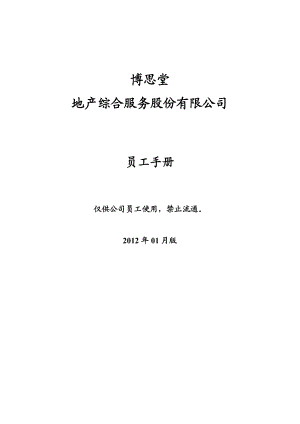 博思堂
地产综合服务股份有限公司

员工手册

仅供公司员工使用，禁止流通。

2012 年 01 月版